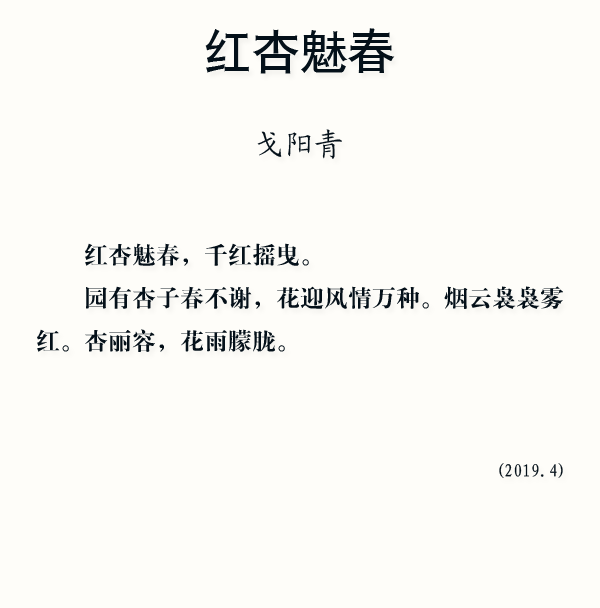 红杏魅春

戈阳青

红杏魅春，千红摇曳。

园有杏子春不谢，花迎风情万种。烟云袅袅雾红。杏丽容，花雨朦胧。

(2019.4)